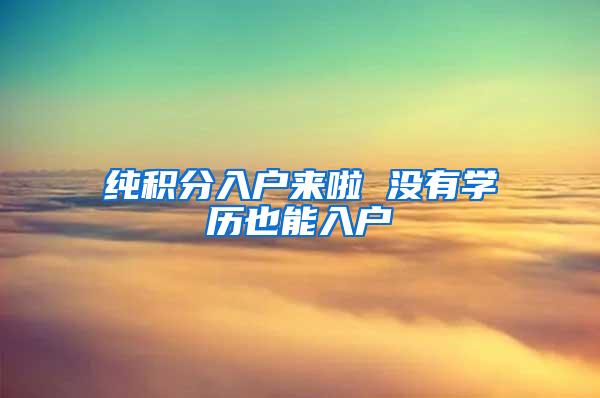 纯积分入户来啦 没有学历也能入户